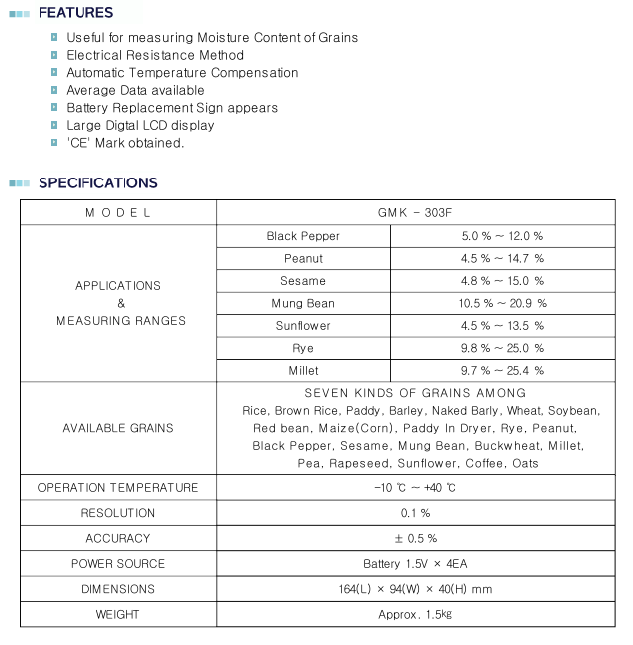 FEATURES

Useful for measuring Moisture Content of Grains
Electrical Resistance Method
Automatic Temperature Compensation
Average Data available
Battery Replacement Sign appears
Large Digtal LCD display
'CE' Mark obtained.

SPECIFICATIONS

| MODEL | GMK - 303F | |
|---|---|---|
| APPLICATIONS & MEASURING RANGES | Black Pepper | 5.0 % ~ 12.0 % |
| | Peanut | 4.5 % ~ 14.7 % |
| | Sesame | 4.8 % ~ 15.0 % |
| | Mung Bean | 10.5 % ~ 20.9 % |
| | Sunflower | 4.5 % ~ 13.5 % |
| | Rye | 9.8 % ~ 25.0 % |
| | Millet | 9.7 % ~ 25.4 % |
| AVAILABLE GRAINS | SEVEN KINDS OF GRAINS AMONG Rice, Brown Rice, Paddy, Barley, Naked Barly, Wheat, Soybean, Red bean, Maize(Corn), Paddy In Dryer, Rye, Peanut, Black Pepper, Sesame, Mung Bean, Buckwheat, Millet, Pea, Rapeseed, Sunflower, Coffee, Oats | |
| OPERATION TEMPERATURE | -10 ℃ ~ +40 ℃ | |
| RESOLUTION | 0.1 % | |
| ACCURACY | ± 0.5 % | |
| POWER SOURCE | Battery 1.5V × 4EA | |
| DIMENSIONS | 164(L) × 94(W) × 40(H) mm | |
| WEIGHT | Approx. 1.5kg | |